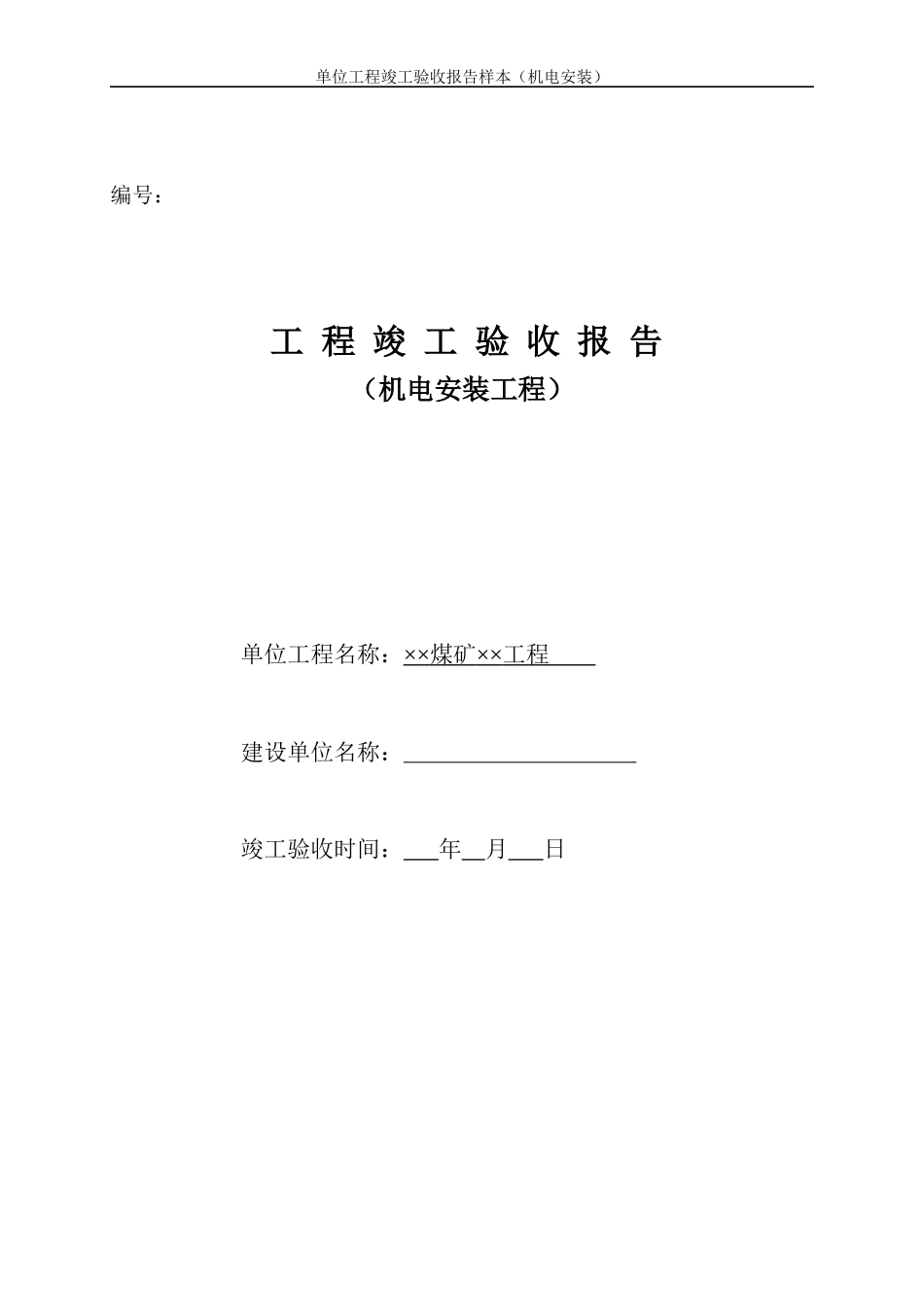 单位工程竣工验收报告样本（机电安装）

编号：

工 程 竣 工 验 收 报 告
（机电安装工程）

单位工程名称：××煤矿××工程____

建设单位名称：____________________

竣工验收时间：___年__月___日